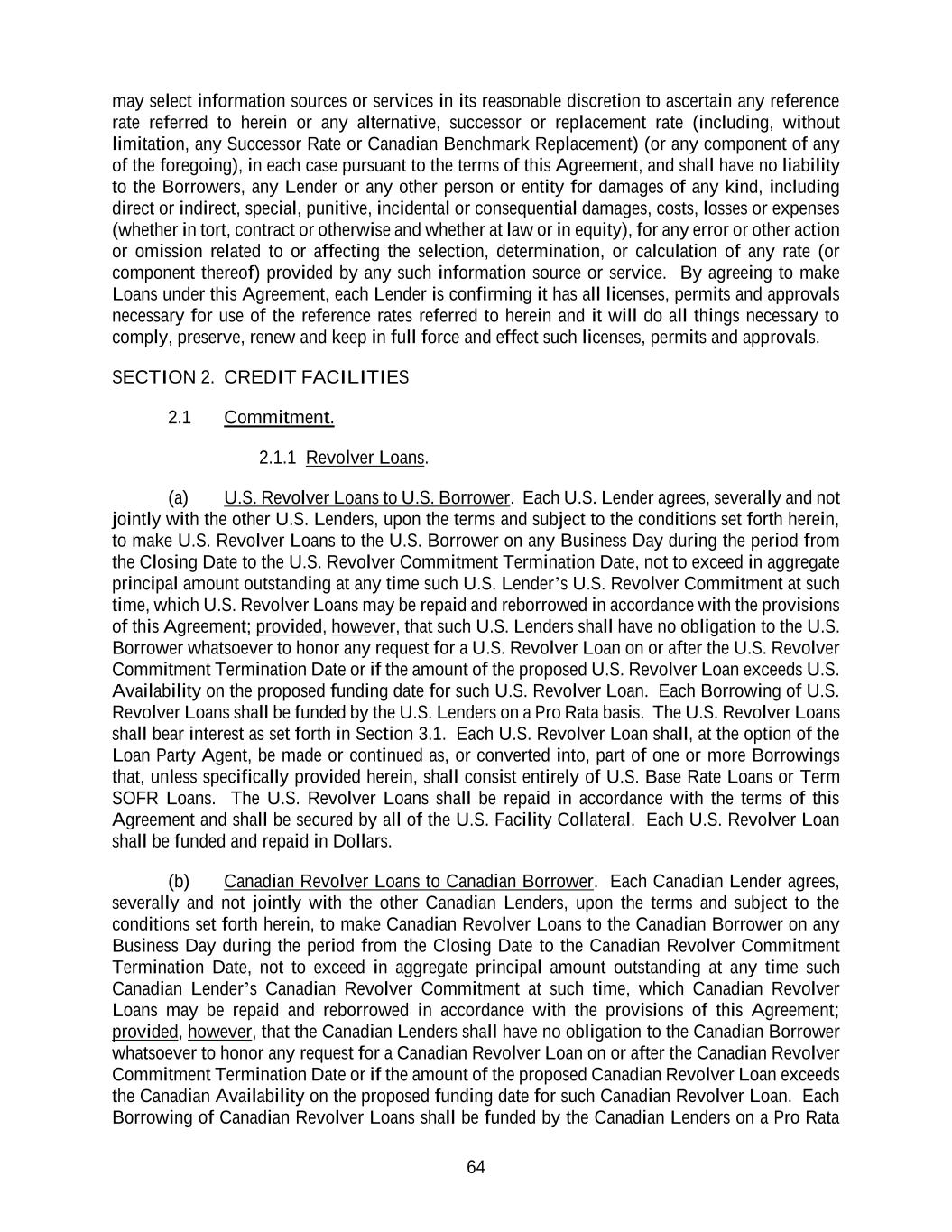 may select information sources or services in its reasonable discretion to ascertain any reference rate referred to herein or any alternative, successor or replacement rate (including, without limitation, any Successor Rate or Canadian Benchmark Replacement) (or any component of any of the foregoing), in each case pursuant to the terms of this Agreement, and shall have no liability to the Borrowers, any Lender or any other person or entity for damages of any kind, including direct or indirect, special, punitive, incidental or consequential damages, costs, losses or expenses (whether in tort, contract or otherwise and whether at law or in equity), for any error or other action or omission related to or affecting the selection, determination, or calculation of any rate (or component thereof) provided by any such information source or service. By agreeing to make Loans under this Agreement, each Lender is confirming it has all licenses, permits and approvals necessary for use of the reference rates referred to herein and it will do all things necessary to comply, preserve, renew and keep in full force and effect such licenses, permits and approvals.

SECTION 2. CREDIT FACILITIES

2.1 Commitment.

2.1.1 Revolver Loans.

(a) U.S. Revolver Loans to U.S. Borrower. Each U.S. Lender agrees, severally and not jointly with the other U.S. Lenders, upon the terms and subject to the conditions set forth herein, to make U.S. Revolver Loans to the U.S. Borrower on any Business Day during the period from the Closing Date to the U.S. Revolver Commitment Termination Date, not to exceed in aggregate principal amount outstanding at any time such U.S. Lender's U.S. Revolver Commitment at such time, which U.S. Revolver Loans may be repaid and reborrowed in accordance with the provisions of this Agreement; provided, however, that such U.S. Lenders shall have no obligation to the U.S. Borrower whatsoever to honor any request for a U.S. Revolver Loan on or after the U.S. Revolver Commitment Termination Date or if the amount of the proposed U.S. Revolver Loan exceeds U.S. Availability on the proposed funding date for such U.S. Revolver Loan. Each Borrowing of U.S. Revolver Loans shall be funded by the U.S. Lenders on a Pro Rata basis. The U.S. Revolver Loans shall bear interest as set forth in Section 3.1. Each U.S. Revolver Loan shall, at the option of the Loan Party Agent, be made or continued as, or converted into, part of one or more Borrowings that, unless specifically provided herein, shall consist entirely of U.S. Base Rate Loans or Term SOFR Loans. The U.S. Revolver Loans shall be repaid in accordance with the terms of this Agreement and shall be secured by all of the U.S. Facility Collateral. Each U.S. Revolver Loan shall be funded and repaid in Dollars.

(b) Canadian Revolver Loans to Canadian Borrower. Each Canadian Lender agrees, severally and not jointly with the other Canadian Lenders, upon the terms and subject to the conditions set forth herein, to make Canadian Revolver Loans to the Canadian Borrower on any Business Day during the period from the Closing Date to the Canadian Revolver Commitment Termination Date, not to exceed in aggregate principal amount outstanding at any time such Canadian Lender's Canadian Revolver Commitment at such time, which Canadian Revolver Loans may be repaid and reborrowed in accordance with the provisions of this Agreement; provided, however, that the Canadian Lenders shall have no obligation to the Canadian Borrower whatsoever to honor any request for a Canadian Revolver Loan on or after the Canadian Revolver Commitment Termination Date or if the amount of the proposed Canadian Revolver Loan exceeds the Canadian Availability on the proposed funding date for such Canadian Revolver Loan. Each Borrowing of Canadian Revolver Loans shall be funded by the Canadian Lenders on a Pro Rata

64